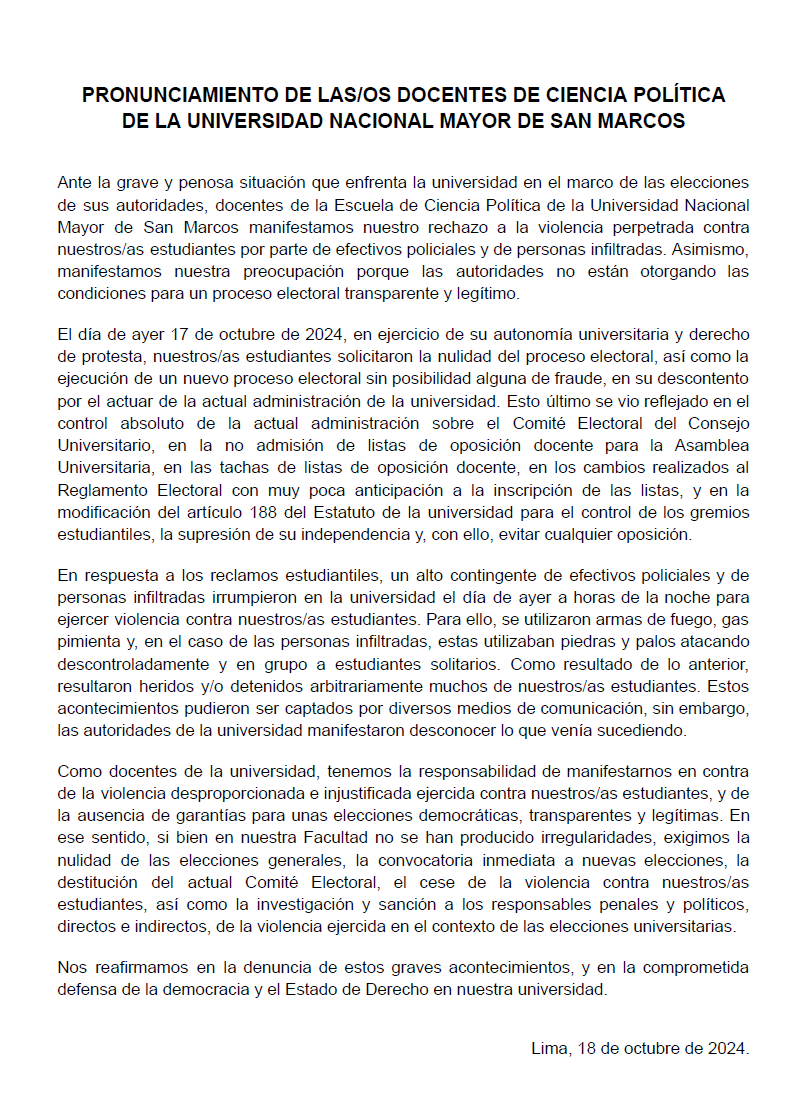 PRONUNCIAMIENTO DE LAS/OS DOCENTES DE CIENCIA POLÍTICA
DE LA UNIVERSIDAD NACIONAL MAYOR DE SAN MARCOS

Ante la grave y penosa situación que enfrenta la universidad en el marco de las elecciones de sus autoridades, docentes de la Escuela de Ciencia Política de la Universidad Nacional Mayor de San Marcos manifestamos nuestro rechazo a la violencia perpetrada contra nuestros/as estudiantes por parte de efectivos policiales y de personas infiltradas. Asimismo, manifestamos nuestra preocupación porque las autoridades no están otorgando las condiciones para un proceso electoral transparente y legítimo.

El día de ayer 17 de octubre de 2024, en ejercicio de su autonomía universitaria y derecho de protesta, nuestros/as estudiantes solicitaron la nulidad del proceso electoral, así como la ejecución de un nuevo proceso electoral sin posibilidad alguna de fraude, en su descontento por el actuar de la actual administración de la universidad. Esto último se vio reflejado en el control absoluto de la actual administración sobre el Comité Electoral del Consejo Universitario, en la no admisión de listas de oposición docente para la Asamblea Universitaria, en las tachas de listas de oposición docente, en los cambios realizados al Reglamento Electoral con muy poca anticipación a la inscripción de las listas, y en la modificación del artículo 188 del Estatuto de la universidad para el control de los gremios estudiantiles, la supresión de su independencia y, con ello, evitar cualquier oposición.

En respuesta a los reclamos estudiantiles, un alto contingente de efectivos policiales y de personas infiltradas irrumpieron en la universidad el día de ayer a horas de la noche para ejercer violencia contra nuestros/as estudiantes. Para ello, se utilizaron armas de fuego, gas pimienta y, en el caso de las personas infiltradas, estas utilizaban piedras y palos atacando descontroladamente y en grupo a estudiantes solitarios. Como resultado de lo anterior, resultaron heridos y/o detenidos arbitrariamente muchos de nuestros/as estudiantes. Estos acontecimientos pudieron ser captados por diversos medios de comunicación, sin embargo, las autoridades de la universidad manifestaron desconocer lo que venía sucediendo.

Como docentes de la universidad, tenemos la responsabilidad de manifestarnos en contra de la violencia desproporcionada e injustificada ejercida contra nuestros/as estudiantes, y de la ausencia de garantías para unas elecciones democráticas, transparentes y legítimas. En ese sentido, si bien en nuestra Facultad no se han producido irregularidades, exigimos la nulidad de las elecciones generales, la convocatoria inmediata a nuevas elecciones, la destitución del actual Comité Electoral, el cese de la violencia contra nuestros/as estudiantes, así como la investigación y sanción a los responsables penales y políticos, directos e indirectos, de la violencia ejercida en el contexto de las elecciones universitarias.

Nos reafirmamos en la denuncia de estos graves acontecimientos, y en la comprometida defensa de la democracia y el Estado de Derecho en nuestra universidad.

Lima, 18 de octubre de 2024.